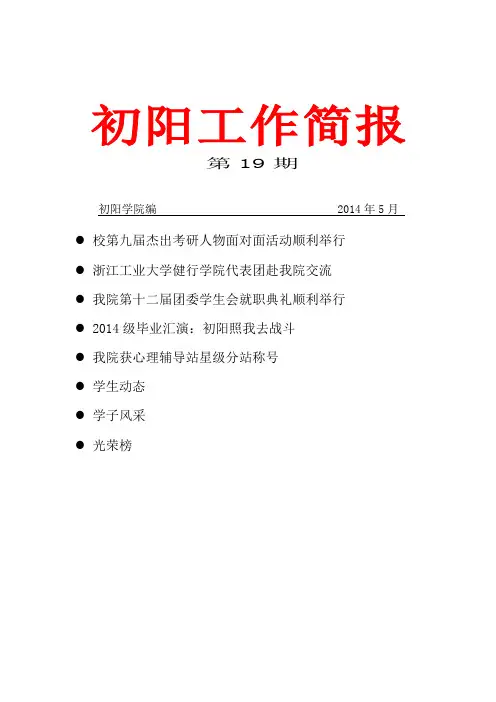 初阳工作简报

第 19 期

初阳学院编 2014 年 5 月

● 校第九届杰出考研人物面对面活动顺利举行

● 浙江工业大学健行学院代表团赴我院交流

● 我院第十二届团委学生会就职典礼顺利举行

● 2014 级毕业汇演：初阳照我去战斗

● 我院获心理辅导站星级分站称号

● 学生动态

● 学子风采

● 光荣榜